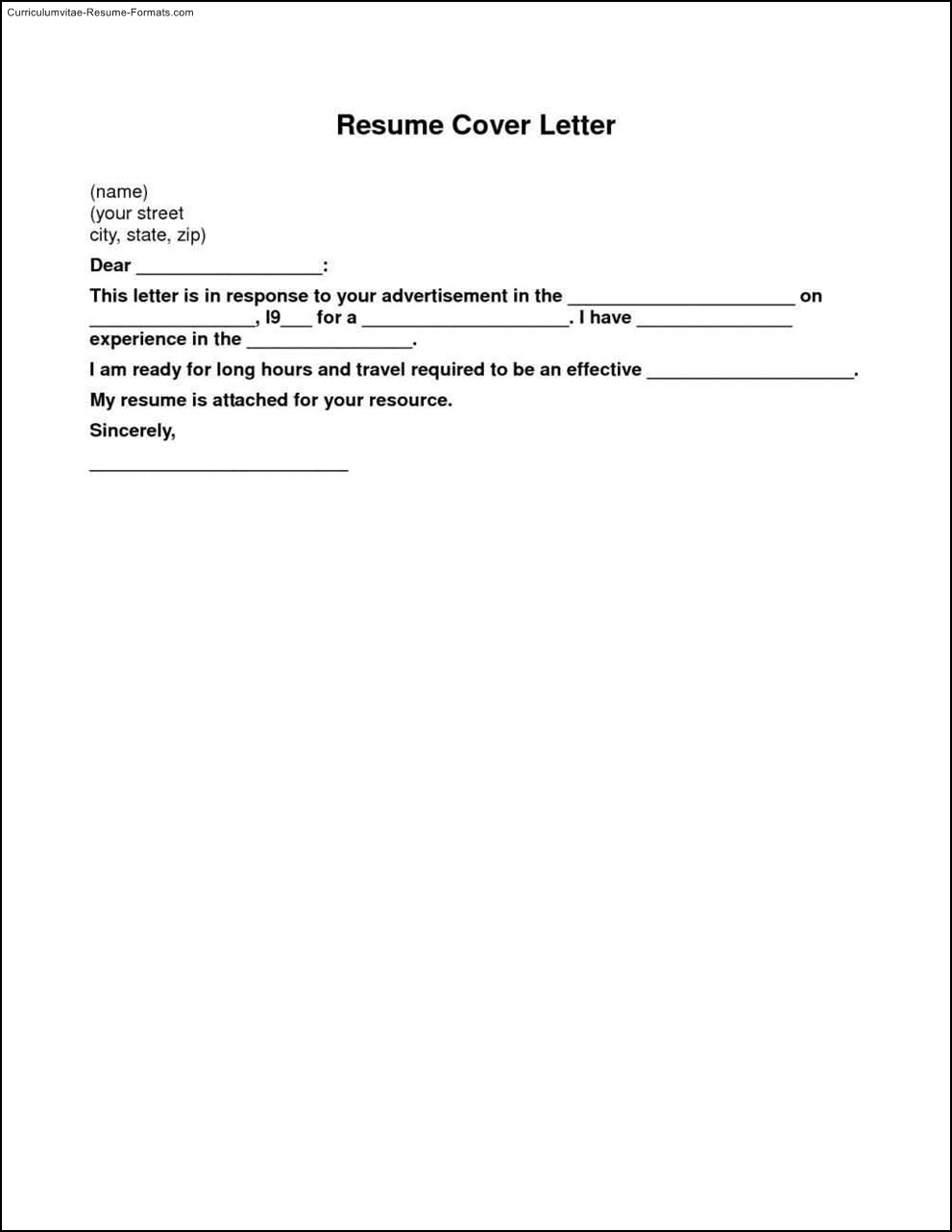 Curriculumvitae-Resume-Formats.com

Resume Cover Letter

(name)
(your street
city, state, zip)

Dear __________________:

This letter is in response to your advertisement in the ______________________ on ________________, l9___ for a ____________________. I have _______________ experience in the ________________.

I am ready for long hours and travel required to be an effective ____________________.

My resume is attached for your resource.

Sincerely,

_________________________